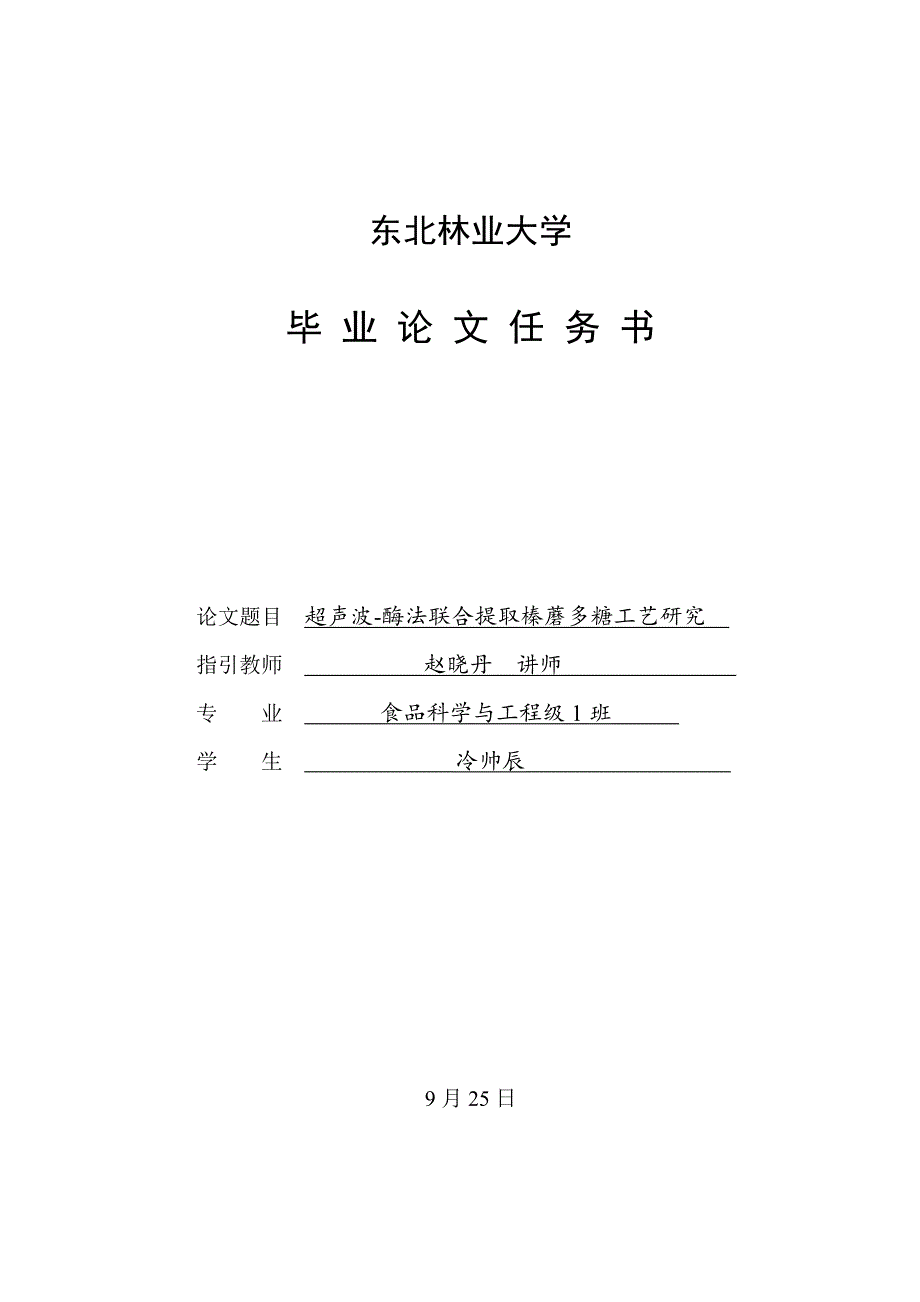 东北林业大学

毕 业 论 文 任 务 书

论文题目 超声波-酶法联合提取榛蘑多糖工艺研究

指引教师 赵晓丹 讲师

专 业 食品科学与工程级 1 班

学 生 冷帅辰

9 月 25 日